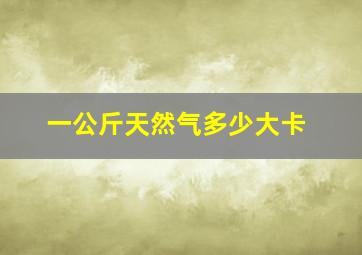 一公斤天然气多少大卡